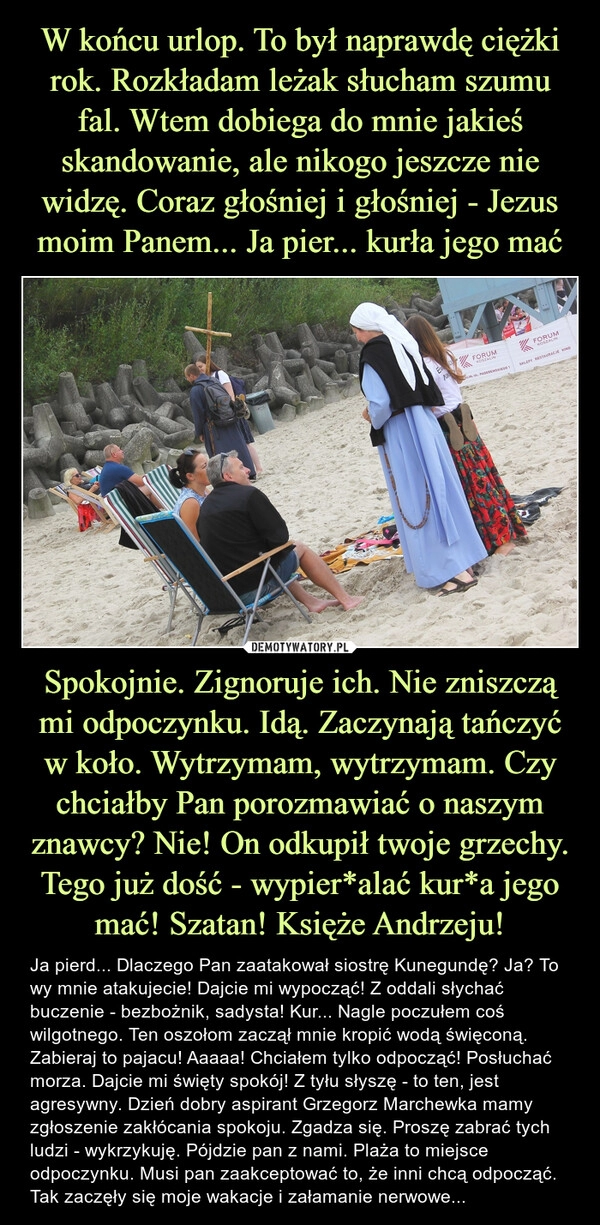 W końcu urlop. To był naprawdę ciężki rok. Rozkładam leżak słucham szumu fal. Wtem dobiega do mnie jakieś skandowanie, ale nikogo jeszcze nie widzę. Coraz głośniej i głośniej - Jezus moim Panem... Ja pier... kurła jego mać

FORUM

FORUM

DEMOTYWATORY.PL

Spokojnie. Zignoruje ich. Nie zniszczą mi odpoczynku. Idą. Zaczynają tańczyć w koło. Wytrzymam, wytrzymam. Czy chciałby Pan porozmawiać o naszym znawcy? Nie! On odkupił twoje grzechy. Tego już dość - wypier*alać kur*a jego mać! Szatan! Księże Andrzeju!

Ja pierd... Dlaczego Pan zaatakował siostrę Kunegundę? Ja? To wy mnie atakujecie! Dajcie mi wypocząć! Z oddali słychać buczenie - bezbożnik, sadysta! Kur... Nagle poczułem coś wilgotnego. Ten oszołom zaczął mnie kropić wodą święconą. Zabieraj to pajacu! Aaaaa! Chciałem tylko odpocząć! Posłuchać morza. Dajcie mi święty spokój! Z tyłu słyszę - to ten, jest agresywny. Dzień dobry aspirant Grzegorz Marchewka mamy zgłoszenie zakłócania spokoju. Zgadza się. Proszę zabrać tych ludzi - wykrzykuję. Pójdzie pan z nami. Plaża to miejsce odpoczynku. Musi pan zaakceptować to, że inni chcą odpocząć. Tak zaczęły się moje wakacje i załamanie nerwowe...